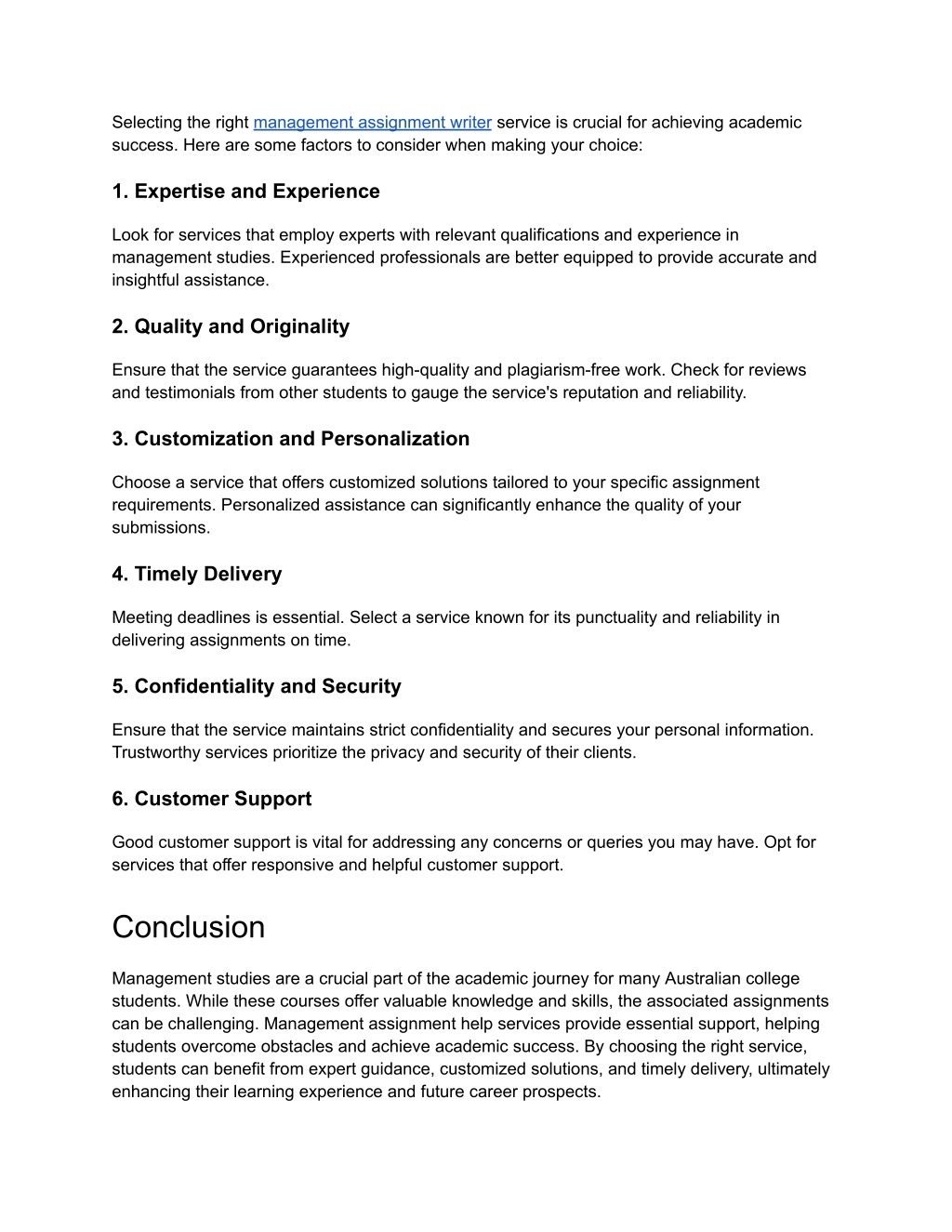 Selecting the right management assignment writer service is crucial for achieving academic success. Here are some factors to consider when making your choice:

1. Expertise and Experience

Look for services that employ experts with relevant qualifications and experience in management studies. Experienced professionals are better equipped to provide accurate and insightful assistance.

2. Quality and Originality

Ensure that the service guarantees high-quality and plagiarism-free work. Check for reviews and testimonials from other students to gauge the service's reputation and reliability.

3. Customization and Personalization

Choose a service that offers customized solutions tailored to your specific assignment requirements. Personalized assistance can significantly enhance the quality of your submissions.

4. Timely Delivery

Meeting deadlines is essential. Select a service known for its punctuality and reliability in delivering assignments on time.

5. Confidentiality and Security

Ensure that the service maintains strict confidentiality and secures your personal information. Trustworthy services prioritize the privacy and security of their clients.

6. Customer Support

Good customer support is vital for addressing any concerns or queries you may have. Opt for services that offer responsive and helpful customer support.

Conclusion

Management studies are a crucial part of the academic journey for many Australian college students. While these courses offer valuable knowledge and skills, the associated assignments can be challenging. Management assignment help services provide essential support, helping students overcome obstacles and achieve academic success. By choosing the right service, students can benefit from expert guidance, customized solutions, and timely delivery, ultimately enhancing their learning experience and future career prospects.